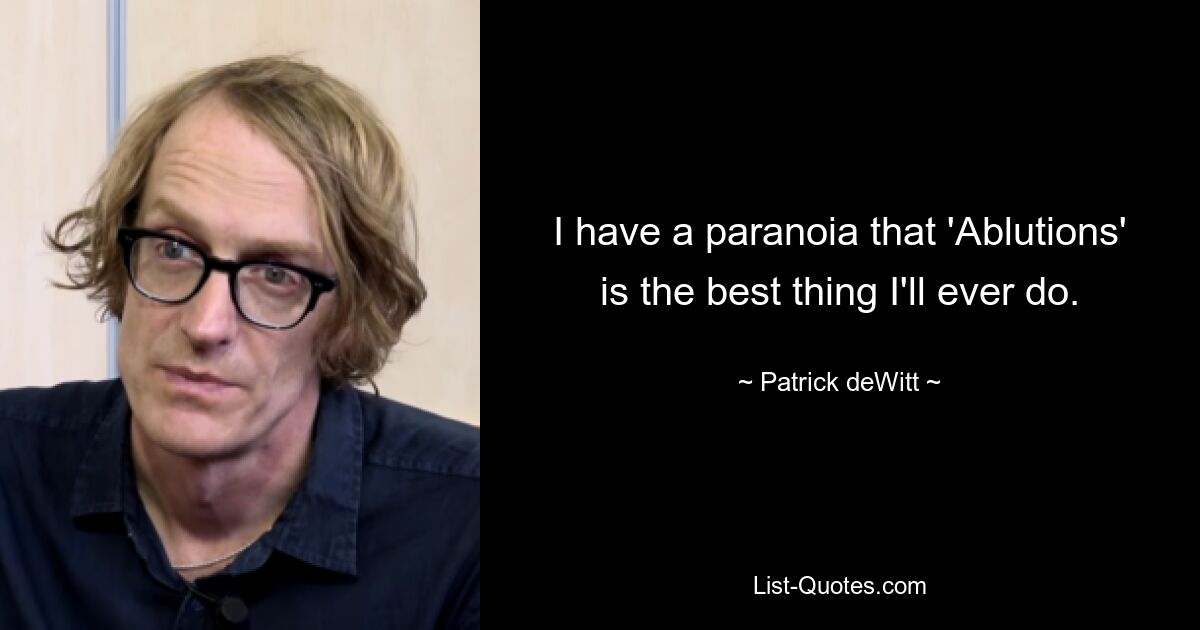 I have a paranoia that 'Ablutions' is the best thing I'll ever do.

~ Patrick deWitt ~

List-Quotes.com